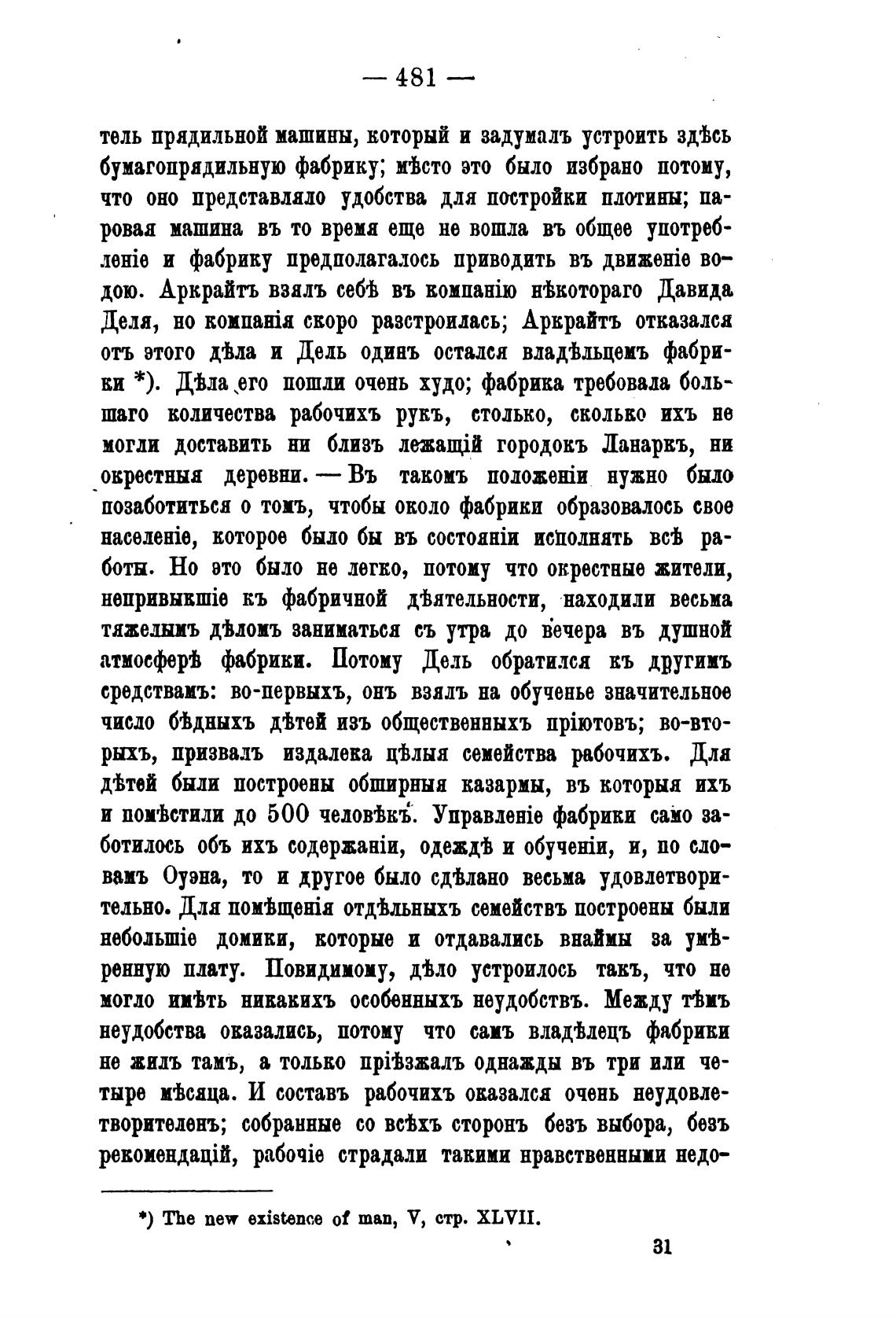 — 481 —

тель прядильной машины, который и задумалъ устроить здѣсь бумагопрядильную фабрику; мѣсто это было избрано потому, что оно представляло удобства для постройки плотины; паровая машина въ то время еще не вошла въ общее употребленіе и фабрику предполагалось приводить въ движеніе водою. Аркрайтъ взялъ себѣ въ компанію нѣкотораго Давида Деля, но компанія скоро разстроилась; Аркрайтъ отказался отъ этого дѣла и Дель одинъ остался владѣльцемъ фабрики *). Дѣла его пошли очень худо; фабрика требовала большаго количества рабочихъ рукъ, столько, сколько ихъ не могли доставить ни близъ лежащій городокъ Ланаркъ, ни окрестныя деревни. — Въ такомъ положеніи нужно было позаботиться о томъ, чтобы около фабрики образовалось свое населеніе, которое было бы въ состояніи исполнять всѣ работы. Но это было не легко, потому что окрестные жители, непривыкшіе къ фабричной дѣятельности, находили весьма тяжелымъ дѣломъ заниматься съ утра до вечера въ душной атмосферѣ фабрики. Потому Дель обратился къ другимъ средствамъ: во-первыхъ, онъ взялъ на обученье значительное число бѣдныхъ дѣтей изъ общественныхъ пріютовъ; во-вторыхъ, призвалъ издалека цѣлыя семейства рабочихъ. Для дѣтей были построены обширныя казармы, въ которыя ихъ и помѣстили до 500 человѣкъ. Управленіе фабрики само заботилось объ ихъ содержаніи, одеждѣ и обученіи, и, по словамъ Оуэна, то и другое было сдѣлано весьма удовлетворительно. Для помѣщенія отдѣльныхъ семействъ построены были небольшіе домики, которые и отдавались внаймы за умѣренную плату. Повидимому, дѣло устроилось такъ, что не могло имѣть никакихъ особенныхъ неудобствъ. Между тѣмъ неудобства оказались, потому что самъ владѣлецъ фабрики не жилъ тамъ, а только пріѣзжалъ однажды въ три или четыре мѣсяца. И составъ рабочихъ оказался очень неудовлетворителенъ; собранные со всѣхъ сторонъ безъ выбора, безъ рекомендацій, рабочіе страдали такими нравственными недо-

*) The new existence of man, V, стр. XLVII.

31